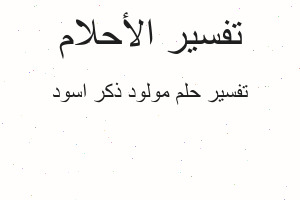 تفسير الأحلام

تفسير حلم مولود ذكر اسود